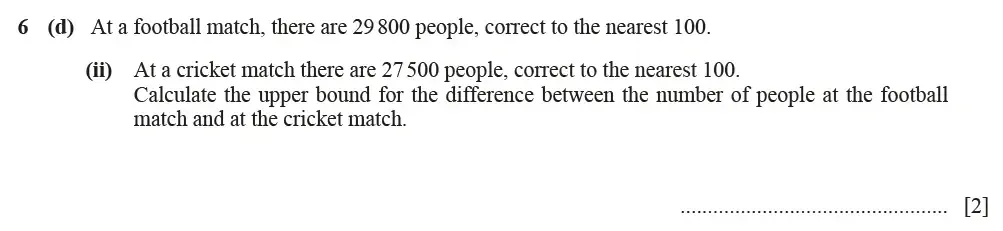 6 (d) At a football match, there are 29 800 people, correct to the nearest 100.

(ii) At a cricket match there are 27 500 people, correct to the nearest 100.
Calculate the upper bound for the difference between the number of people at the football match and at the cricket match.

................................................ [2]